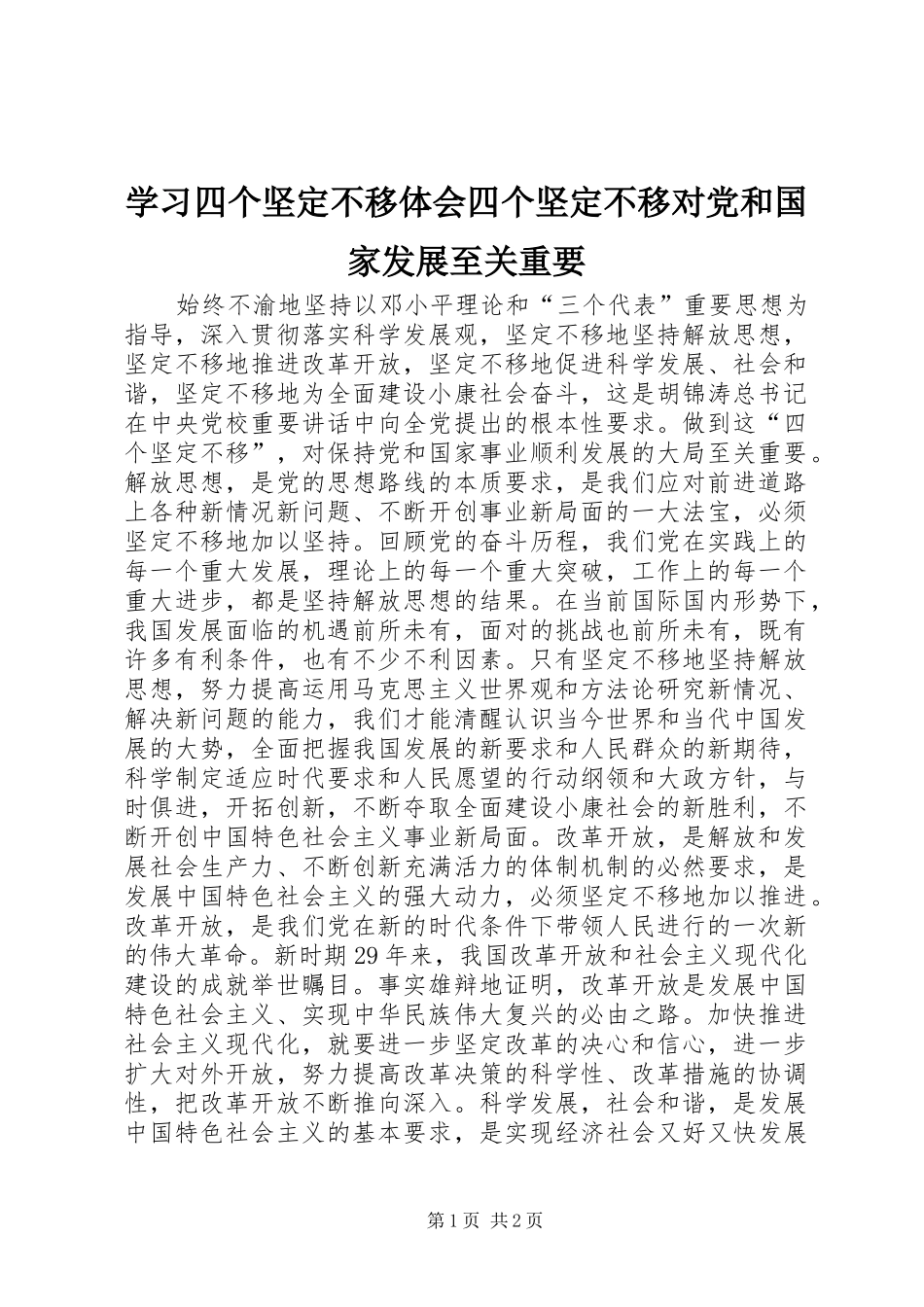 学习四个坚定不移体会四个坚定不移对党和国家发展至关重要

始终不渝地坚持以邓小平理论和“三个代表”重要思想为指导，深入贯彻落实科学发展观，坚定不移地坚持解放思想，坚定不移地推进改革开放，坚定不移地促进科学发展、社会和谐，坚定不移地为全面建设小康社会奋斗，这是胡锦涛总书记在中央党校重要讲话中向全党提出的根本性要求。做到这“四个坚定不移”，对保持党和国家事业顺利发展的大局至关重要。解放思想，是党的思想路线的本质要求，是我们应对前进道路上各种新情况新问题、不断开创事业新局面的一大法宝，必须坚定不移地加以坚持。回顾党的奋斗历程，我们党在实践上的每一个重大发展，理论上的每一个重大突破，工作上的每一个重大进步，都是坚持解放思想的结果。在当前国际国内形势下，我国发展面临的机遇前所未有，面对的挑战也前所未有，既有许多有利条件，也有不少不利因素。只有坚定不移地坚持解放思想，努力提高运用马克思主义世界观和方法论研究新情况、解决新问题的能力，我们才能清醒认识当今世界和当代中国发展的大势，全面把握我国发展的新要求和人民群众的新期待，科学制定适应时代要求和人民愿望的行动纲领和大政方针，与时俱进，开拓创新，不断夺取全面建设小康社会的新胜利，不断开创中国特色社会主义事业新局面。改革开放，是解放和发展社会生产力、不断创新充满活力的体制机制的必然要求，是发展中国特色社会主义的强大动力，必须坚定不移地加以推进。改革开放，是我们党在新的时代条件下带领人民进行的一次新的伟大革命。新时期29年来，我国改革开放和社会主义现代化建设的成就举世瞩目。事实雄辩地证明，改革开放是发展中国特色社会主义、实现中华民族伟大复兴的必由之路。加快推进社会主义现代化，就要进一步坚定改革的决心和信心，进一步扩大对外开放，努力提高改革决策的科学性、改革措施的协调性，把改革开放不断推向深入。科学发展，社会和谐，是发展中国特色社会主义的基本要求，是实现经济社会又好又快发展

第1页 共2页